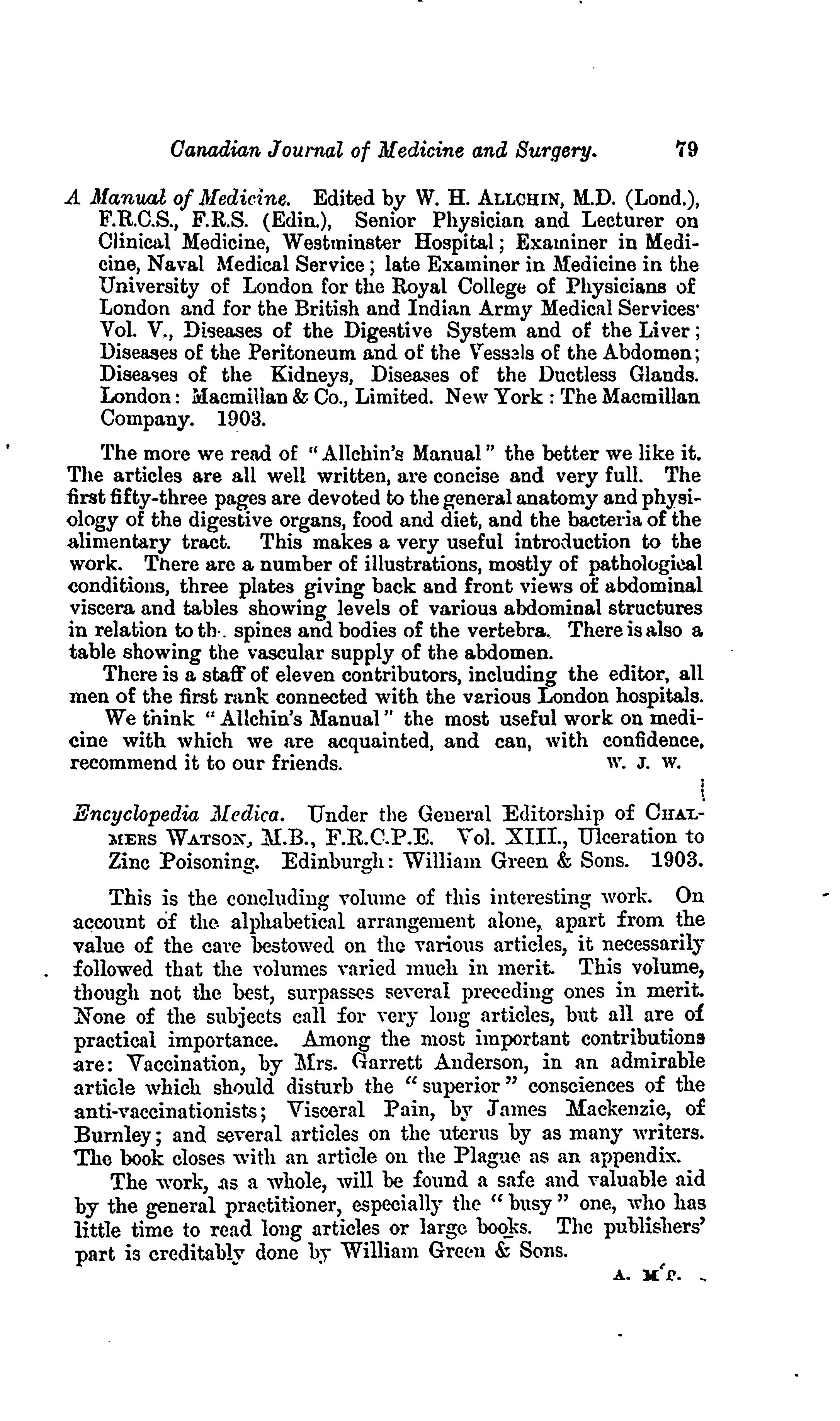 Canadian Journal of Medicine and Surgery. 79

A Manual of Medicine. Edited by W. H. ALLCHIN, M.D. (Lond.), F.R.C.S., F.R.S. (Edin.), Senior Physician and Lecturer on Clinical Medicine, Westminster Hospital; Examiner in Medicine, Naval Medical Service; late Examiner in Medicine in the University of London for the Royal College of Physicians of London and for the British and Indian Army Medical Services· Vol. V., Diseases of the Digestive System and of the Liver; Diseases of the Peritoneum and of the Vessels of the Abdomen; Diseases of the Kidneys, Diseases of the Ductless Glands. London: Macmillan & Co., Limited. New York: The Macmillan Company. 1903.

The more we read of "Allchin's Manual" the better we like it. The articles are all well written, are concise and very full. The first fifty-three pages are devoted to the general anatomy and physiology of the digestive organs, food and diet, and the bacteria of the alimentary tract. This makes a very useful introduction to the work. There are a number of illustrations, mostly of pathological conditions, three plates giving back and front views of abdominal viscera and tables showing levels of various abdominal structures in relation to th. spines and bodies of the vertebra. There is also a table showing the vascular supply of the abdomen.

There is a staff of eleven contributors, including the editor, all men of the first rank connected with the various London hospitals.

We think "Allchin's Manual" the most useful work on medicine with which we are acquainted, and can, with confidence, recommend it to our friends. W. J. W.

Encyclopedia Medica. Under the General Editorship of CHALMERS WATSON, M.B., F.R.C.P.E. Vol. XIII., Ulceration to Zinc Poisoning. Edinburgh: William Green & Sons. 1903.

This is the concluding volume of this interesting work. On account of the alphabetical arrangement alone, apart from the value of the care bestowed on the various articles, it necessarily followed that the volumes varied much in merit. This volume, though not the best, surpasses several preceding ones in merit. None of the subjects call for very long articles, but all are of practical importance. Among the most important contributions are: Vaccination, by Mrs. Garrett Anderson, in an admirable article which should disturb the "superior" consciences of the anti-vaccinationists; Visceral Pain, by James Mackenzie, of Burnley; and several articles on the uterus by as many writers. The book closes with an article on the Plague as an appendix.

The work, as a whole, will be found a safe and valuable aid by the general practitioner, especially the "busy" one, who has little time to read long articles or large books. The publishers' part is creditably done by William Green & Sons.

A. M'P.